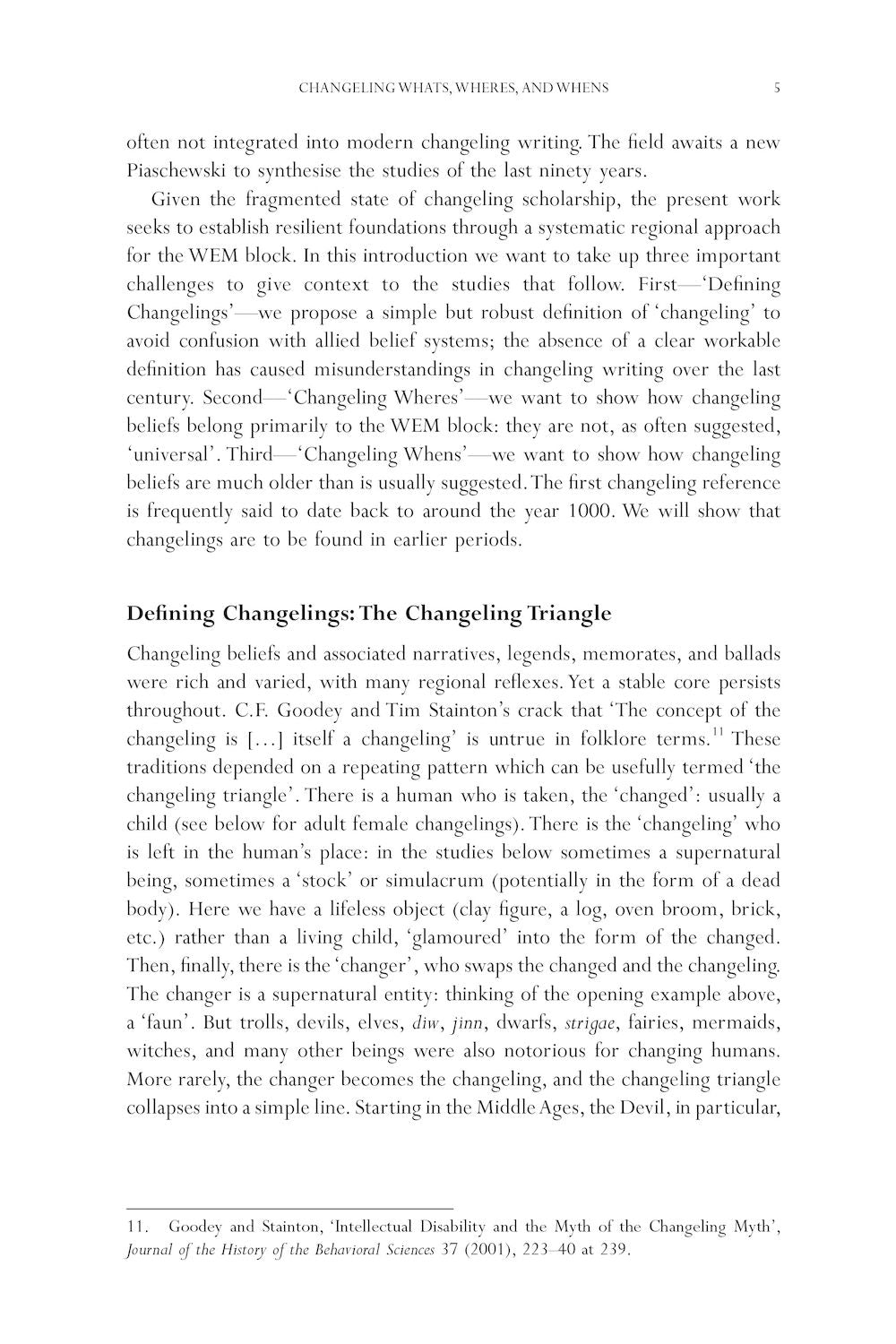 CHANGELING WHATS, WHERES, AND WHENS 5

often not integrated into modern changeling writing. The field awaits a new Piaschewski to synthesise the studies of the last ninety years.

Given the fragmented state of changeling scholarship, the present work seeks to establish resilient foundations through a systematic regional approach for the WEM block. In this introduction we want to take up three important challenges to give context to the studies that follow. First—'Defining Changelings'—we propose a simple but robust definition of 'changeling' to avoid confusion with allied belief systems; the absence of a clear workable definition has caused misunderstandings in changeling writing over the last century. Second—'Changeling Wheres'—we want to show how changeling beliefs belong primarily to the WEM block: they are not, as often suggested, 'universal'. Third—'Changeling Whens'—we want to show how changeling beliefs are much older than is usually suggested. The first changeling reference is frequently said to date back to around the year 1000. We will show that changelings are to be found in earlier periods.

Defining Changelings: The Changeling Triangle

Changeling beliefs and associated narratives, legends, memorates, and ballads were rich and varied, with many regional reflexes. Yet a stable core persists throughout. C.F. Goodey and Tim Stainton's crack that 'The concept of the changeling is [...] itself a changeling' is untrue in folklore terms.$^{11}$ These traditions depended on a repeating pattern which can be usefully termed 'the changeling triangle'. There is a human who is taken, the 'changed': usually a child (see below for adult female changelings). There is the 'changeling' who is left in the human's place: in the studies below sometimes a supernatural being, sometimes a 'stock' or simulacrum (potentially in the form of a dead body). Here we have a lifeless object (clay figure, a log, oven broom, brick, etc.) rather than a living child, 'glamoured' into the form of the changed. Then, finally, there is the 'changer', who swaps the changed and the changeling. The changer is a supernatural entity: thinking of the opening example above, a 'faun'. But trolls, devils, elves, diw, jinn, dwarfs, strigae, fairies, mermaids, witches, and many other beings were also notorious for changing humans. More rarely, the changer becomes the changeling, and the changeling triangle collapses into a simple line. Starting in the Middle Ages, the Devil, in particular,

11. Goodey and Stainton, 'Intellectual Disability and the Myth of the Changeling Myth', Journal of the History of the Behavioral Sciences 37 (2001), 223–40 at 239.